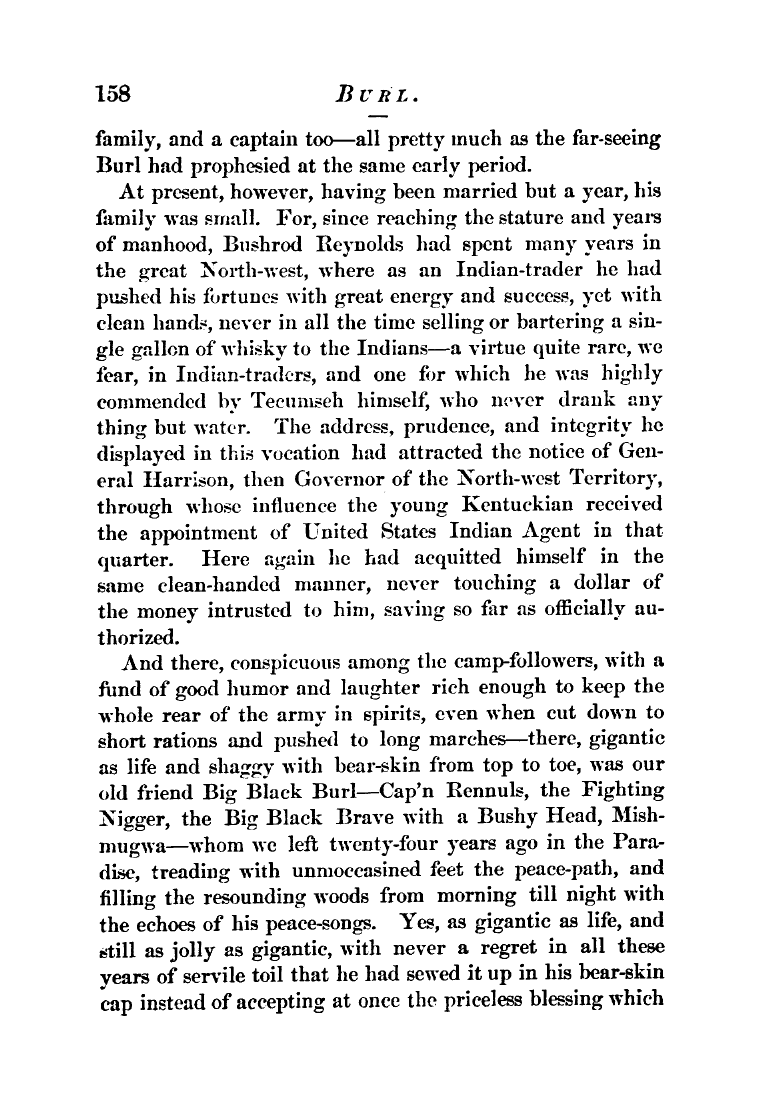 158 BURL.

family, and a captain too—all pretty much as the far-seeing Burl had prophesied at the same early period.

At present, however, having been married but a year, his family was small. For, since reaching the stature and years of manhood, Bushrod Reynolds had spent many years in the great North-west, where as an Indian-trader he had pushed his fortunes with great energy and success, yet with clean hands, never in all the time selling or bartering a single gallon of whisky to the Indians—a virtue quite rare, we fear, in Indian-traders, and one for which he was highly commended by Tecumseh himself, who never drank any thing but water. The address, prudence, and integrity he displayed in this vocation had attracted the notice of General Harrison, then Governor of the North-west Territory, through whose influence the young Kentuckian received the appointment of United States Indian Agent in that quarter. Here again he had acquitted himself in the same clean-handed manner, never touching a dollar of the money intrusted to him, saving so far as officially authorized.

And there, conspicuous among the camp-followers, with a fund of good humor and laughter rich enough to keep the whole rear of the army in spirits, even when cut down to short rations and pushed to long marches—there, gigantic as life and shaggy with bear-skin from top to toe, was our old friend Big Black Burl—Cap'n Rennuls, the Fighting Nigger, the Big Black Brave with a Bushy Head, Mishmugwa—whom we left twenty-four years ago in the Paradise, treading with unmoccasined feet the peace-path, and filling the resounding woods from morning till night with the echoes of his peace-songs. Yes, as gigantic as life, and still as jolly as gigantic, with never a regret in all these years of servile toil that he had sewed it up in his bear-skin cap instead of accepting at once the priceless blessing which